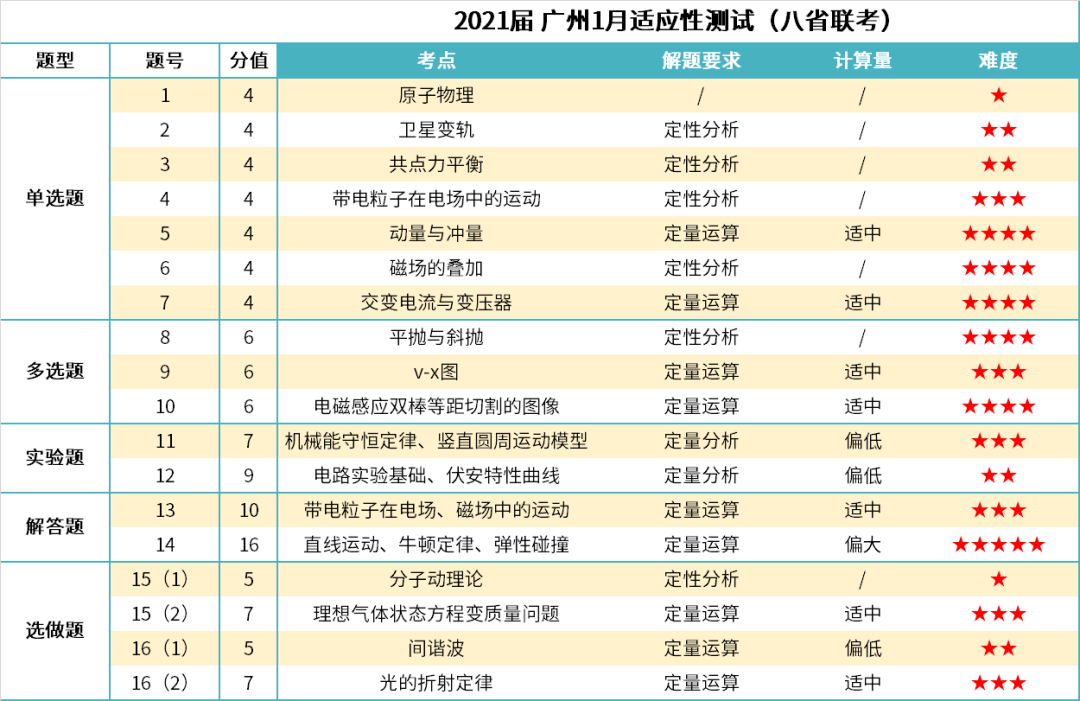 2021届 广州1月适应性测试（八省联考）

| 题型 | 题号 | 分值 | 考点 | 解题要求 | 计算量 | 难度 |
|---|---|---|---|---|---|---|
| 单选题 | 1 | 4 | 原子物理 | / | / | ★ |
| | 2 | 4 | 卫星变轨 | 定性分析 | / | ★★ |
| | 3 | 4 | 共点力平衡 | 定性分析 | / | ★★ |
| | 4 | 4 | 带电粒子在电场中的运动 | 定性分析 | / | ★★★ |
| | 5 | 4 | 动量与冲量 | 定量运算 | 适中 | ★★★★ |
| | 6 | 4 | 磁场的叠加 | 定性分析 | / | ★★★★ |
| | 7 | 4 | 交变电流与变压器 | 定量运算 | 适中 | ★★★★ |
| 多选题 | 8 | 6 | 平抛与斜抛 | 定性分析 | / | ★★★★ |
| | 9 | 6 | v-x图 | 定量运算 | 适中 | ★★★ |
| | 10 | 6 | 电磁感应双棒等距切割的图像 | 定量运算 | 适中 | ★★★★ |
| 实验题 | 11 | 7 | 机械能守恒定律、竖直圆周运动模型 | 定量分析 | 偏低 | ★★★ |
| | 12 | 9 | 电路实验基础、伏安特性曲线 | 定量分析 | 偏低 | ★★ |
| 解答题 | 13 | 10 | 带电粒子在电场、磁场中的运动 | 定量运算 | 适中 | ★★★ |
| | 14 | 16 | 直线运动、牛顿定律、弹性碰撞 | 定量运算 | 偏大 | ★★★★★ |
| 选做题 | 15（1） | 5 | 分子动理论 | 定性分析 | / | ★ |
| | 15（2） | 7 | 理想气体状态方程变质量问题 | 定量运算 | 适中 | ★★★ |
| | 16（1） | 5 | 间谐波 | 定量运算 | 偏低 | ★★ |
| | 16（2） | 7 | 光的折射定律 | 定量运算 | 适中 | ★★★ |